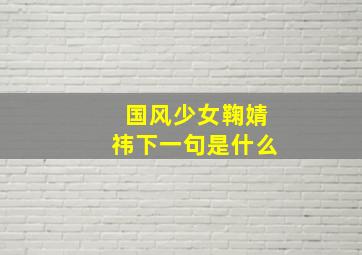 国风少女鞠婧祎下一句是什么